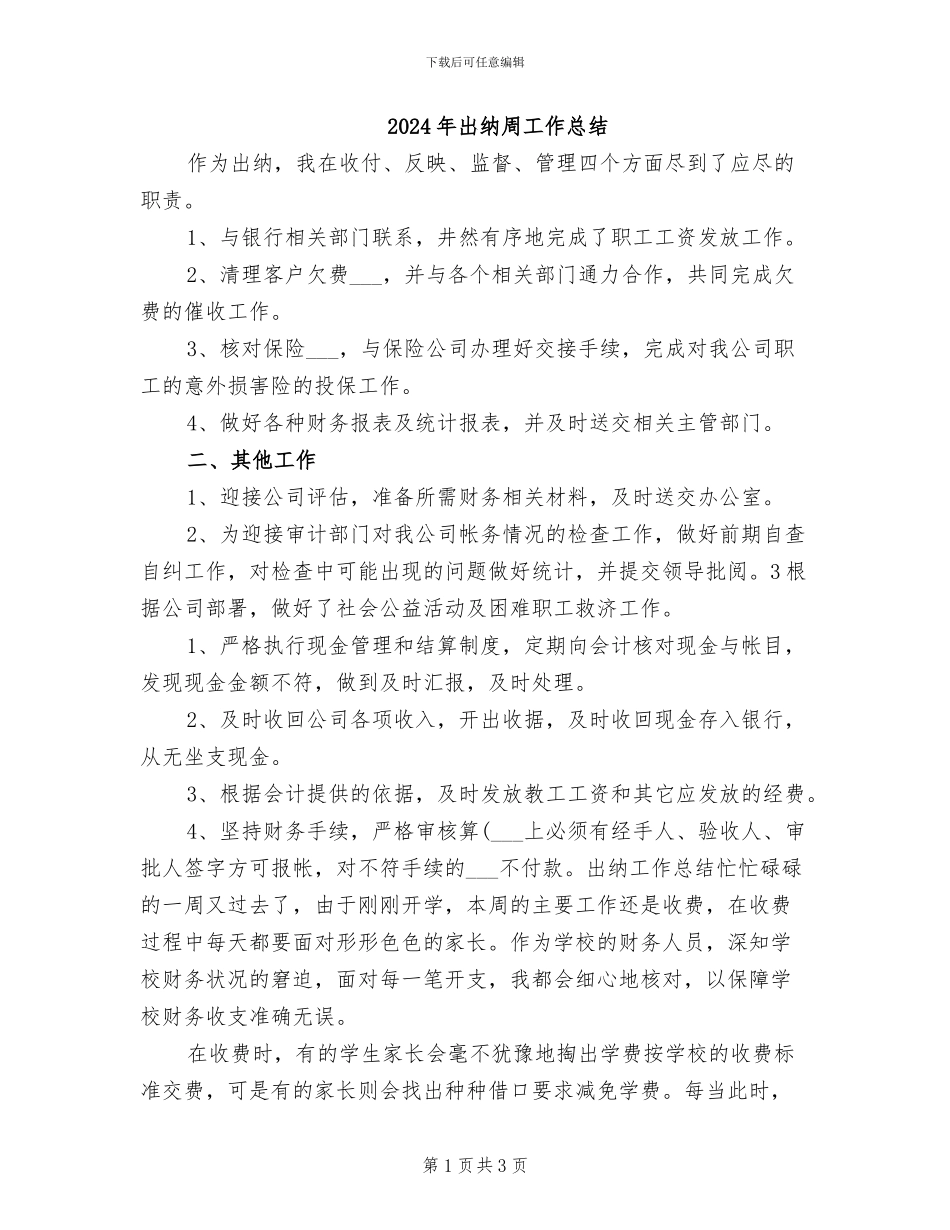 下载后可任意编辑

2024年出纳周工作总结

作为出纳，我在收付、反映、监督、管理四个方面尽到了应尽的职责。

1、与银行相关部门联系，井然有序地完成了职工工资发放工作。

2、清理客户欠费___，并与各个相关部门通力合作，共同完成欠费的催收工作。

3、核对保险___，与保险公司办理好交接手续，完成对我公司职工的意外损害险的投保工作。

4、做好各种财务报表及统计报表，并及时送交相关主管部门。

二、其他工作

1、迎接公司评估，准备所需财务相关材料，及时送交办公室。

2、为迎接审计部门对我公司帐务情况的检查工作，做好前期自查自纠工作，对检查中可能出现的问题做好统计，并提交领导批阅。3根据公司部署，做好了社会公益活动及困难职工救济工作。

1、严格执行现金管理和结算制度，定期向会计核对现金与帐目，发现现金金额不符，做到及时汇报，及时处理。

2、及时收回公司各项收入，开出收据，及时收回现金存入银行，从无坐支现金。

3、根据会计提供的依据，及时发放教工工资和其它应发放的经费。

4、坚持财务手续，严格审核算(___上必须有经手人、验收人、审批人签字方可报帐，对不符手续的___不付款。出纳工作总结忙忙碌碌的一周又过去了，由于刚刚开学，本周的主要工作还是收费，在收费过程中每天都要面对形形色色的家长。作为学校的财务人员，深知学校财务状况的窘迫，面对每一笔开支，我都会细心地核对，以保障学校财务收支准确无误。

在收费时，有的学生家长会毫不犹豫地掏出学费按学校的收费标准交费，可是有的家长则会找出种种借口要求减免学费。每当此时，

第1页共3页